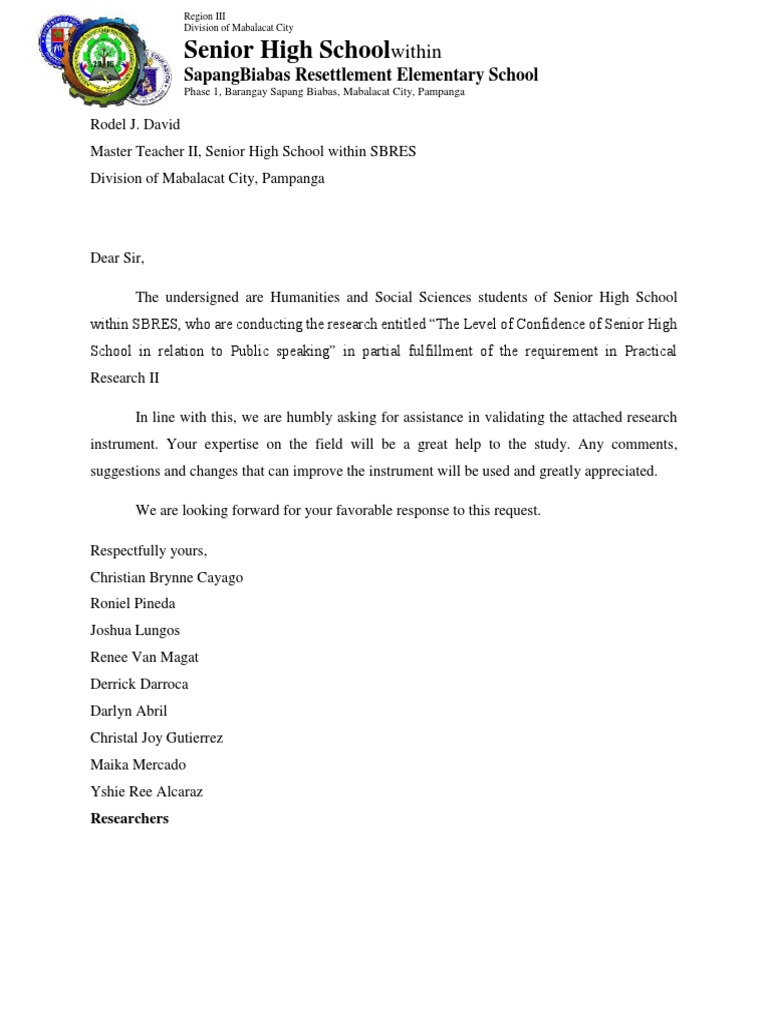 Region III
Division of Mabalacat City

Senior High Schoolwithin
SapangBiabas Resettlement Elementary School
Phase 1, Barangay Sapang Biabas, Mabalacat City, Pampanga

Rodel J. David
Master Teacher II, Senior High School within SBRES
Division of Mabalacat City, Pampanga

Dear Sir,

The undersigned are Humanities and Social Sciences students of Senior High School within SBRES, who are conducting the research entitled "The Level of Confidence of Senior High School in relation to Public speaking" in partial fulfillment of the requirement in Practical Research II

In line with this, we are humbly asking for assistance in validating the attached research instrument. Your expertise on the field will be a great help to the study. Any comments, suggestions and changes that can improve the instrument will be used and greatly appreciated.

We are looking forward for your favorable response to this request.

Respectfully yours,
Christian Brynne Cayago
Roniel Pineda
Joshua Lungos
Renee Van Magat
Derrick Darroca
Darlyn Abril
Christal Joy Gutierrez
Maika Mercado
Yshie Ree Alcaraz
Researchers